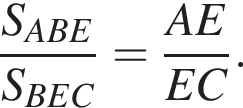 $\frac{S_{ABE}}{S_{BEC}} = \frac{AE}{EC}.$